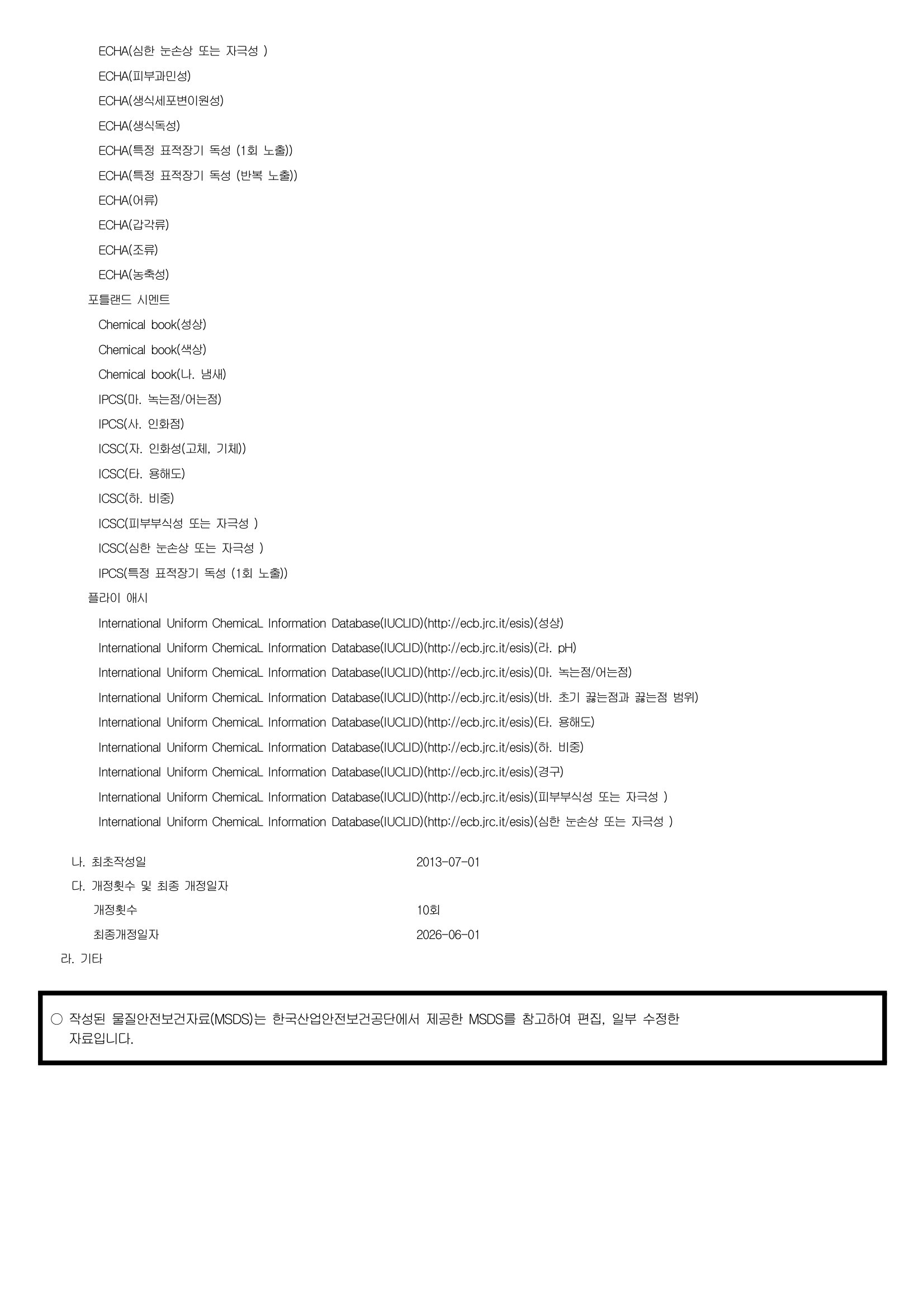 ECHA(심한 눈손상 또는 자극성 )
ECHA(피부과민성)
ECHA(생식세포변이원성)
ECHA(생식독성)
ECHA(특정 표적장기 독성 (1회 노출))
ECHA(특정 표적장기 독성 (반복 노출))
ECHA(어류)
ECHA(갑각류)
ECHA(조류)
ECHA(농축성)
포틀랜드 시멘트
Chemical book(성상)
Chemical book(색상)
Chemical book(나. 냄새)
IPCS(마. 녹는점/어는점)
IPCS(사. 인화점)
ICSC(자. 인화성(고체, 기체))
ICSC(타. 용해도)
ICSC(하. 비중)
ICSC(피부부식성 또는 자극성 )
ICSC(심한 눈손상 또는 자극성 )
IPCS(특정 표적장기 독성 (1회 노출))
플라이 애시
International Uniform ChemicaL Information Database(IUCLID)(http://ecb.jrc.it/esis)(성상)
International Uniform ChemicaL Information Database(IUCLID)(http://ecb.jrc.it/esis)(라. pH)
International Uniform ChemicaL Information Database(IUCLID)(http://ecb.jrc.it/esis)(마. 녹는점/어는점)
International Uniform ChemicaL Information Database(IUCLID)(http://ecb.jrc.it/esis)(바. 초기 끓는점과 끓는점 범위)
International Uniform ChemicaL Information Database(IUCLID)(http://ecb.jrc.it/esis)(타. 용해도)
International Uniform ChemicaL Information Database(IUCLID)(http://ecb.jrc.it/esis)(하. 비중)
International Uniform ChemicaL Information Database(IUCLID)(http://ecb.jrc.it/esis)(경구)
International Uniform ChemicaL Information Database(IUCLID)(http://ecb.jrc.it/esis)(피부부식성 또는 자극성 )
International Uniform ChemicaL Information Database(IUCLID)(http://ecb.jrc.it/esis)(심한 눈손상 또는 자극성 )

나. 최초작성일 2013-07-01
다. 개정횟수 및 최종 개정일자
개정횟수 10회
최종개정일자 2026-06-01
라. 기타

○ 작성된 물질안전보건자료(MSDS)는 한국산업안전보건공단에서 제공한 MSDS를 참고하여 편집, 일부 수정한 자료입니다.